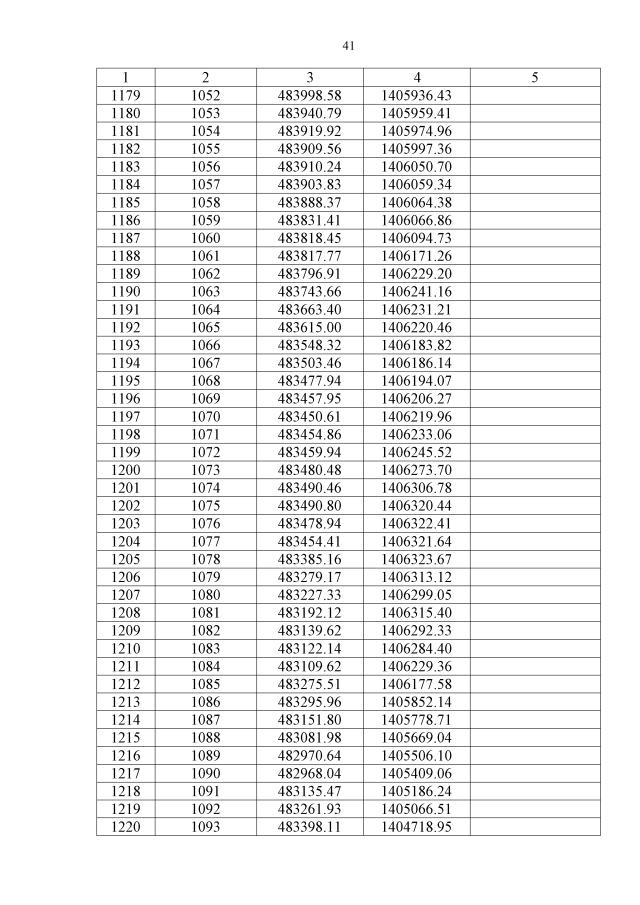 41

| 1 | 2 | 3 | 4 | 5 |
|---|---|---|---|---|
| 1179 | 1052 | 483998.58 | 1405936.43 | |
| 1180 | 1053 | 483940.79 | 1405959.41 | |
| 1181 | 1054 | 483919.92 | 1405974.96 | |
| 1182 | 1055 | 483909.56 | 1405997.36 | |
| 1183 | 1056 | 483910.24 | 1406050.70 | |
| 1184 | 1057 | 483903.83 | 1406059.34 | |
| 1185 | 1058 | 483888.37 | 1406064.38 | |
| 1186 | 1059 | 483831.41 | 1406066.86 | |
| 1187 | 1060 | 483818.45 | 1406094.73 | |
| 1188 | 1061 | 483817.77 | 1406171.26 | |
| 1189 | 1062 | 483796.91 | 1406229.20 | |
| 1190 | 1063 | 483743.66 | 1406241.16 | |
| 1191 | 1064 | 483663.40 | 1406231.21 | |
| 1192 | 1065 | 483615.00 | 1406220.46 | |
| 1193 | 1066 | 483548.32 | 1406183.82 | |
| 1194 | 1067 | 483503.46 | 1406186.14 | |
| 1195 | 1068 | 483477.94 | 1406194.07 | |
| 1196 | 1069 | 483457.95 | 1406206.27 | |
| 1197 | 1070 | 483450.61 | 1406219.96 | |
| 1198 | 1071 | 483454.86 | 1406233.06 | |
| 1199 | 1072 | 483459.94 | 1406245.52 | |
| 1200 | 1073 | 483480.48 | 1406273.70 | |
| 1201 | 1074 | 483490.46 | 1406306.78 | |
| 1202 | 1075 | 483490.80 | 1406320.44 | |
| 1203 | 1076 | 483478.94 | 1406322.41 | |
| 1204 | 1077 | 483454.41 | 1406321.64 | |
| 1205 | 1078 | 483385.16 | 1406323.67 | |
| 1206 | 1079 | 483279.17 | 1406313.12 | |
| 1207 | 1080 | 483227.33 | 1406299.05 | |
| 1208 | 1081 | 483192.12 | 1406315.40 | |
| 1209 | 1082 | 483139.62 | 1406292.33 | |
| 1210 | 1083 | 483122.14 | 1406284.40 | |
| 1211 | 1084 | 483109.62 | 1406229.36 | |
| 1212 | 1085 | 483275.51 | 1406177.58 | |
| 1213 | 1086 | 483295.96 | 1405852.14 | |
| 1214 | 1087 | 483151.80 | 1405778.71 | |
| 1215 | 1088 | 483081.98 | 1405669.04 | |
| 1216 | 1089 | 482970.64 | 1405506.10 | |
| 1217 | 1090 | 482968.04 | 1405409.06 | |
| 1218 | 1091 | 483135.47 | 1405186.24 | |
| 1219 | 1092 | 483261.93 | 1405066.51 | |
| 1220 | 1093 | 483398.11 | 1404718.95 | |